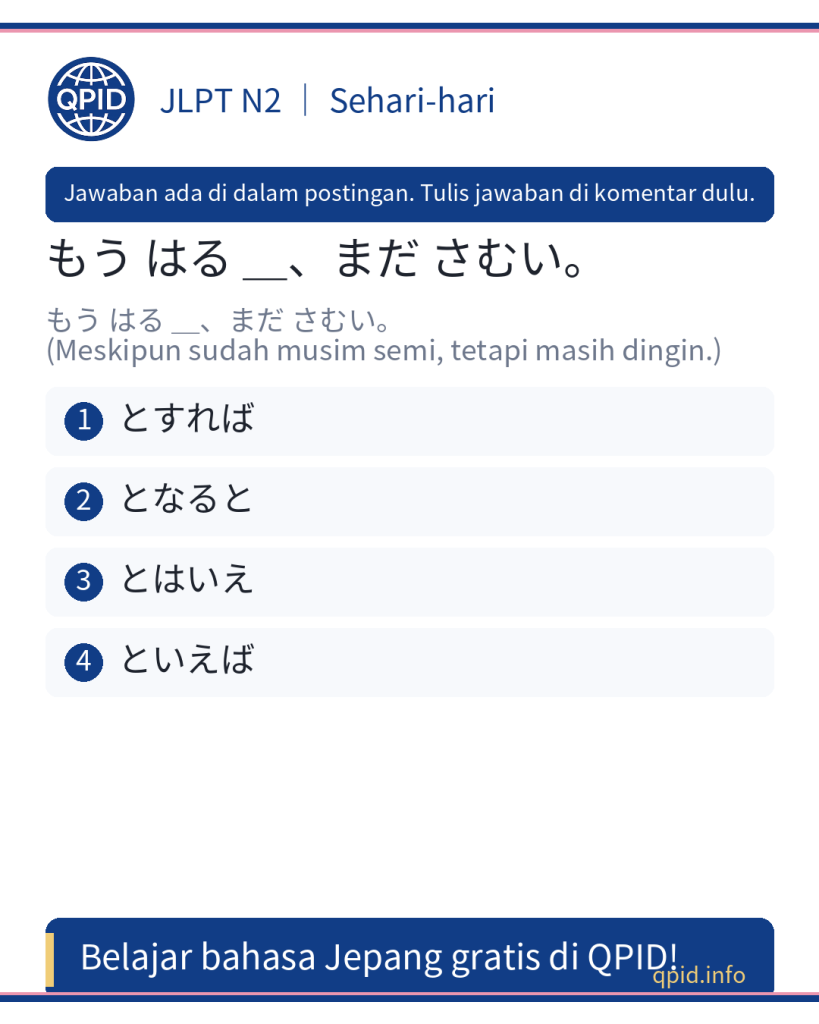 QPID

JLPT N2 | Sehari-hari

Jawaban ada di dalam postingan. Tulis jawaban di komentar dulu.

もう はる __、まだ さむい。

もう はる __、まだ さむい。
(Meskipun sudah musim semi, tetapi masih dingin.)

1 とすれば

2 となると

3 とはいえ

4 といえば

Belajar bahasa Jepang gratis di QPID!

qpid.info